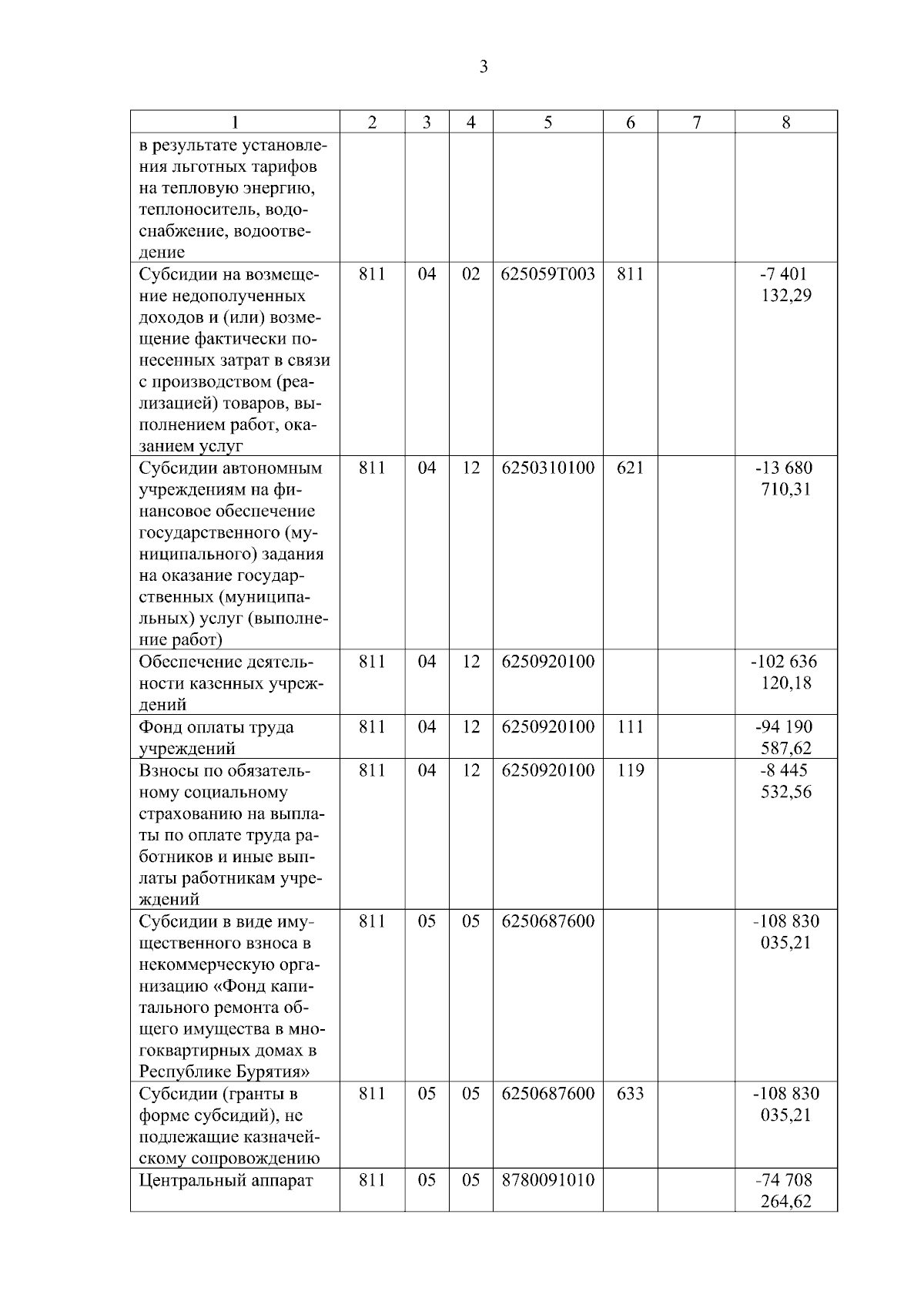 3

| 1 | 2 | 3 | 4 | 5 | 6 | 7 | 8 |
|---|---|---|---|---|---|---|---|
| в результате установления льготных тарифов на тепловую энергию, теплоноситель, водоснабжение, водоотведение | | | | | | | |
| Субсидии на возмещение недополученных доходов и (или) возмещение фактически понесенных затрат в связи с производством (реализацией) товаров, выполнением работ, оказанием услуг | 811 | 04 | 02 | 625059Т003 | 811 | | -7 401 132,29 |
| Субсидии автономным учреждениям на финансовое обеспечение государственного (муниципального) задания на оказание государственных (муниципальных) услуг (выполнение работ) | 811 | 04 | 12 | 6250310100 | 621 | | -13 680 710,31 |
| Обеспечение деятельности казенных учреждений | 811 | 04 | 12 | 6250920100 | | | -102 636 120,18 |
| Фонд оплаты труда учреждений | 811 | 04 | 12 | 6250920100 | 111 | | -94 190 587,62 |
| Взносы по обязательному социальному страхованию на выплаты по оплате труда работников и иные выплаты работникам учреждений | 811 | 04 | 12 | 6250920100 | 119 | | -8 445 532,56 |
| Субсидии в виде имущественного взноса в некоммерческую организацию «Фонд капитального ремонта общего имущества в многоквартирных домах в Республике Бурятия» | 811 | 05 | 05 | 6250687600 | | | -108 830 035,21 |
| Субсидии (гранты в форме субсидий), не подлежащие казначейскому сопровождению | 811 | 05 | 05 | 6250687600 | 633 | | -108 830 035,21 |
| Центральный аппарат | 811 | 05 | 05 | 8780091010 | | | -74 708 264,62 |